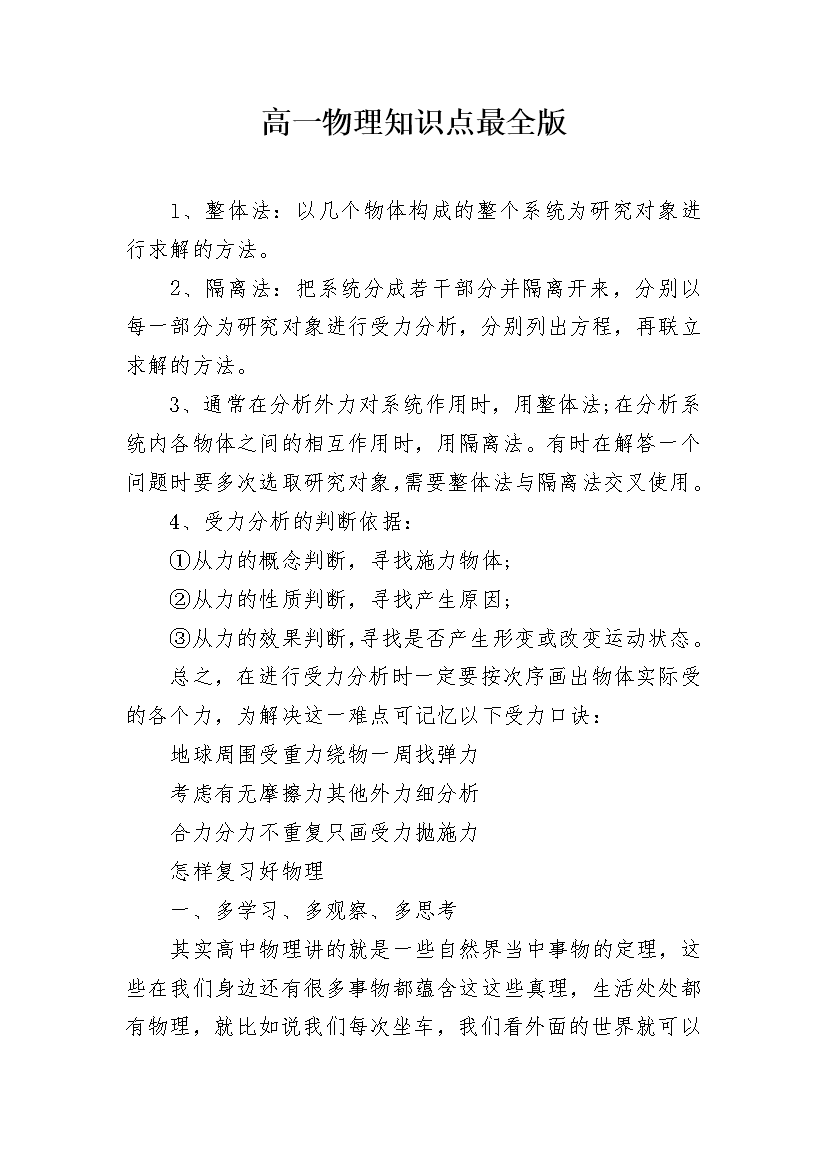 高一物理知识点最全版

1、整体法：以几个物体构成的整个系统为研究对象进行求解的方法。

2、隔离法：把系统分成若干部分并隔离开来，分别以每一部分为研究对象进行受力分析，分别列出方程，再联立求解的方法。

3、通常在分析外力对系统作用时，用整体法;在分析系统内各物体之间的相互作用时，用隔离法。有时在解答一个问题时要多次选取研究对象,需要整体法与隔离法交叉使用。

4、受力分析的判断依据：

①从力的概念判断，寻找施力物体;

②从力的性质判断，寻找产生原因;

③从力的效果判断,寻找是否产生形变或改变运动状态。

总之，在进行受力分析时一定要按次序画出物体实际受的各个力，为解决这一难点可记忆以下受力口诀：

地球周围受重力绕物一周找弹力

考虑有无摩擦力其他外力细分析

合力分力不重复只画受力抛施力

怎样复习好物理

一、多学习、多观察、多思考

其实高中物理讲的就是一些自然界当中事物的定理，这些在我们身边还有很多事物都蕴含这这些真理，生活处处都有物理，就比如说我们每次坐车，我们看外面的世界就可以